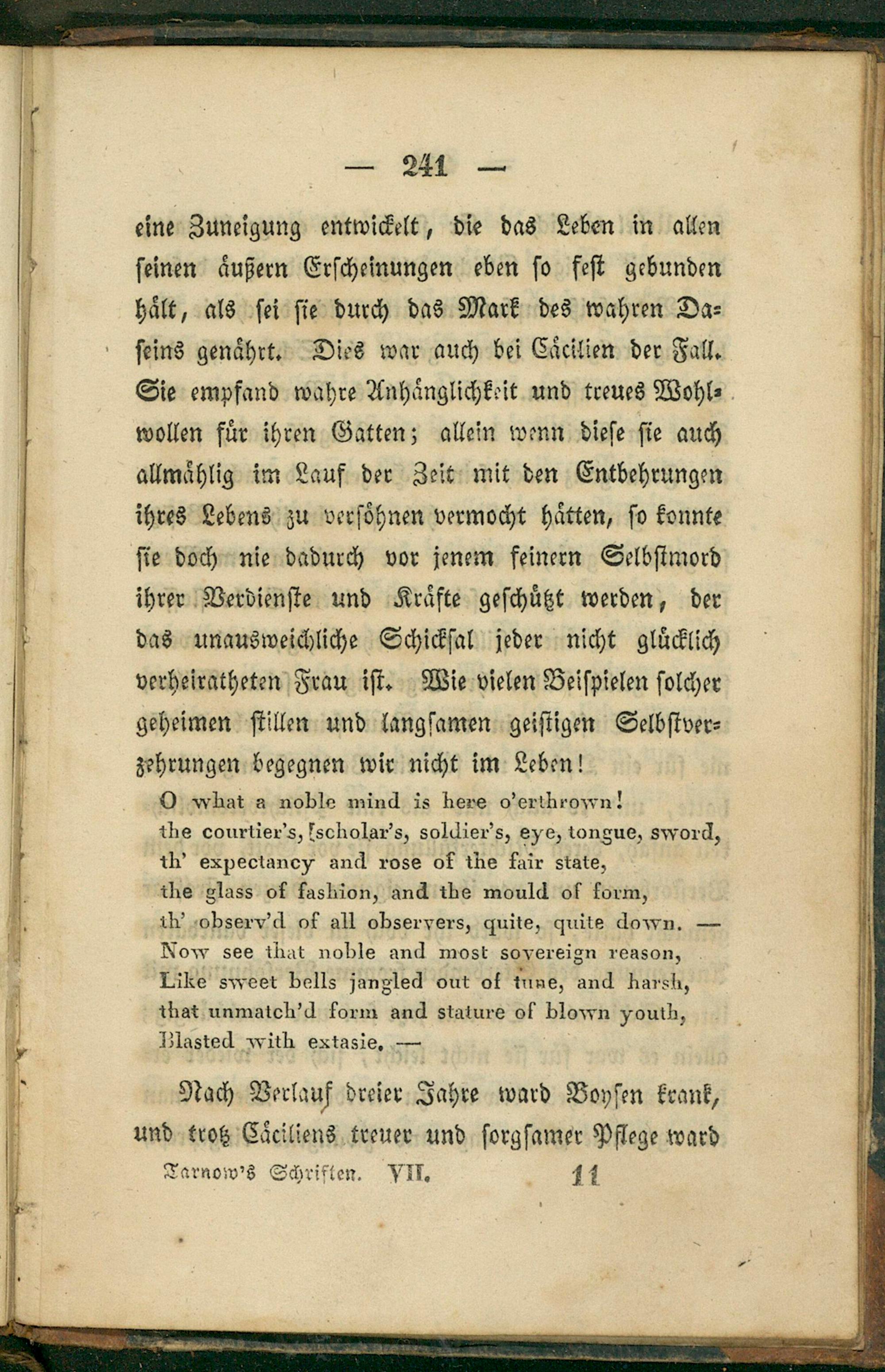 — 241 —

eine Zuneigung entwickelt, die das Leben in allen seinen äußern Erscheinungen eben so fest gebunden hält, als sei sie durch das Mark des wahren Daseins genährt. Dies war auch bei Cäcilien der Fall. Sie empfand wahre Anhänglichkeit und treues Wohlwollen für ihren Gatten; allein wenn diese sie auch allmählig im Lauf der Zeit mit den Entbehrungen ihres Lebens zu versöhnen vermocht hätten, so konnte sie doch nie dadurch vor jenem feinern Selbstmord ihrer Verdienste und Kräfte geschützt werden, der das unausweichliche Schicksal jeder nicht glücklich verheiratheten Frau ist. Wie vielen Beispielen solcher geheimen stillen und langsamen geistigen Selbstverzehrungen begegnen wir nicht im Leben!

O what a noble mind is here o'erthrown!
the courtier's, scholar's, soldier's, eye, tongue, sword,
th' expectancy and rose of the fair state,
the glass of fashion, and the mould of form,
th' observ'd of all observers, quite, quite down. —
Now see that noble and most sovereign reason,
Like sweet bells jangled out of tune, and harsh,
that unmatch'd form and stature of blown youth,
Blasted with extasie. —

Nach Verlauf dreier Jahre ward Boysen krank, und trotz Cäciliens treuer und sorgsamer Pflege ward

Tarnow's Schriften. VII. 11